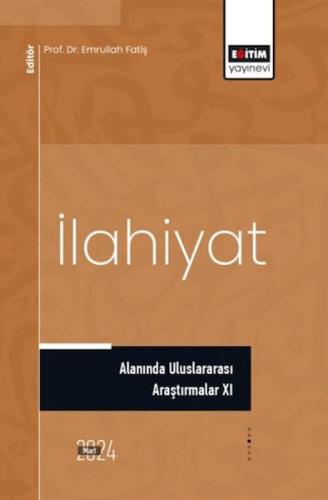 Editör
Prof. Dr. Emrullah Fatiş

EĞİTİM
yayınevi

İlahiyat

Alanında Uluslararası
Araştırmalar XI

Mart
2024